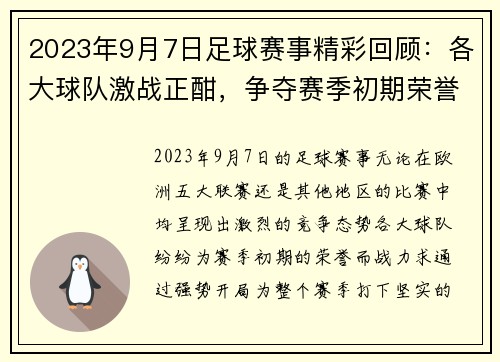 2023年9月7日足球赛事精彩回顾：各大球队激战正酣，争夺赛季初期荣誉

2023年9月7日的足球赛事无论在欧洲五大联赛还是其他地区的比赛中均呈现出激烈的竞争态势各大球队纷纷为赛季初期的荣誉而战力求通过强势开局为整个赛季打下坚实的